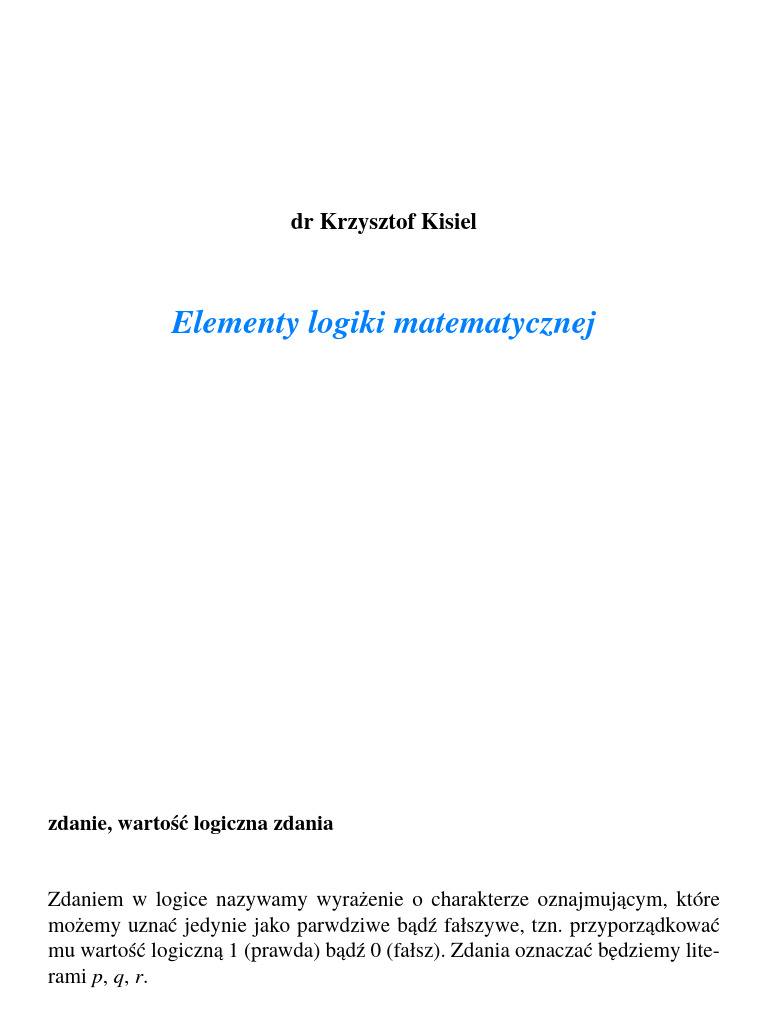 dr Krzysztof Kisiel

Elementy logiki matematycznej

zdanie, wartość logiczna zdania

Zdaniem w logice nazywamy wyrażenie o charakterze oznajmującym, które możemy uznać jedynie jako parwdziwe bądź fałszywe, tzn. przyporządkować mu wartość logiczną 1 (prawda) bądź 0 (fałsz). Zdania oznaczać będziemy literami $p$, $q$, $r$.